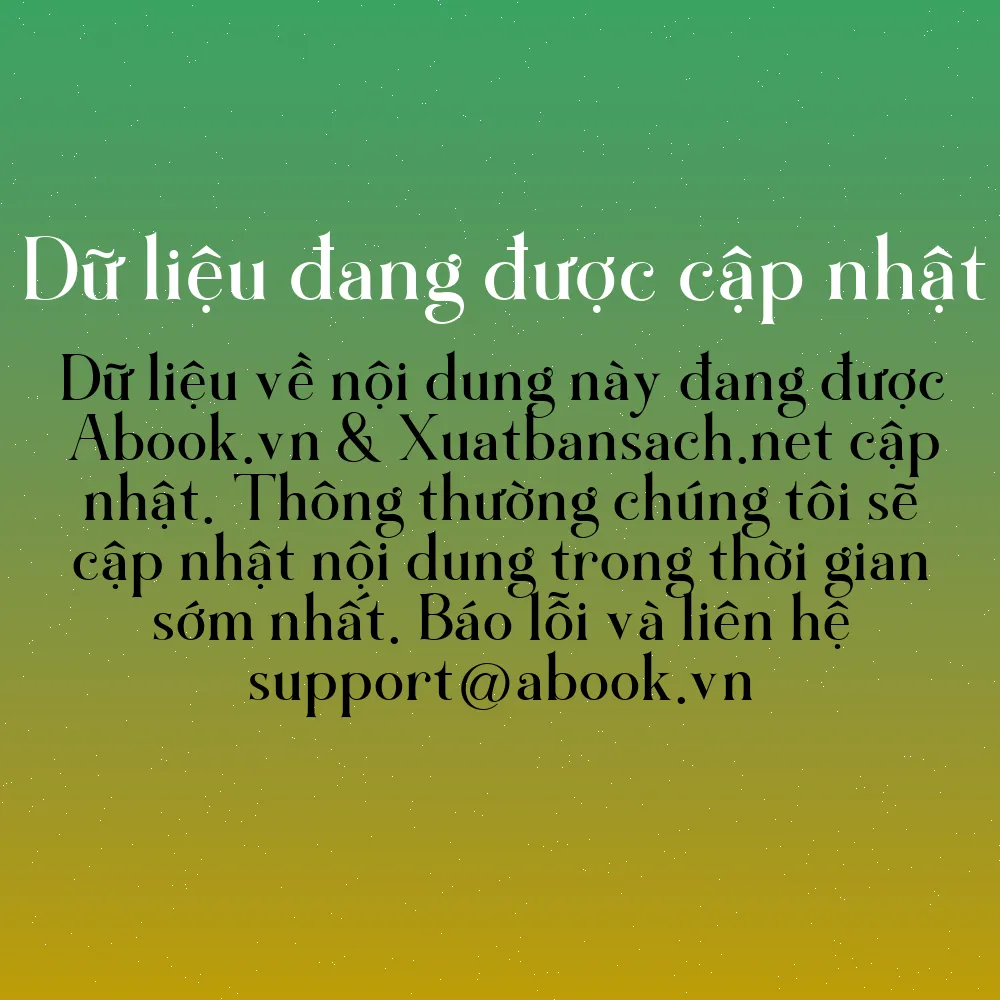 Dữ liệu đang được cập nhật

Dữ liệu về nội dung này đang được Abook.vn & Xuatbansach.net cập nhật. Thông thường chúng tôi sẽ cập nhật nội dung trong thời gian sớm nhất. Báo lỗi và liên hệ support@abook.vn